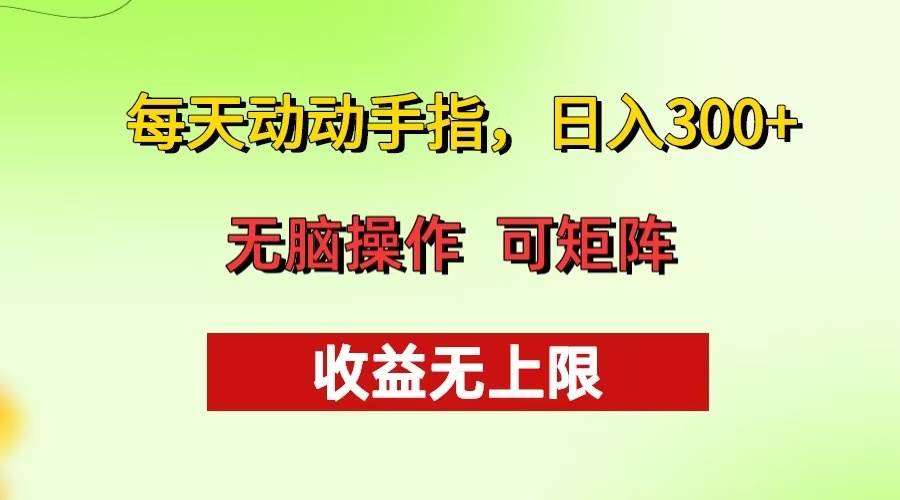 每天动动手指，日入300+

无脑操作 可矩阵

收益无上限